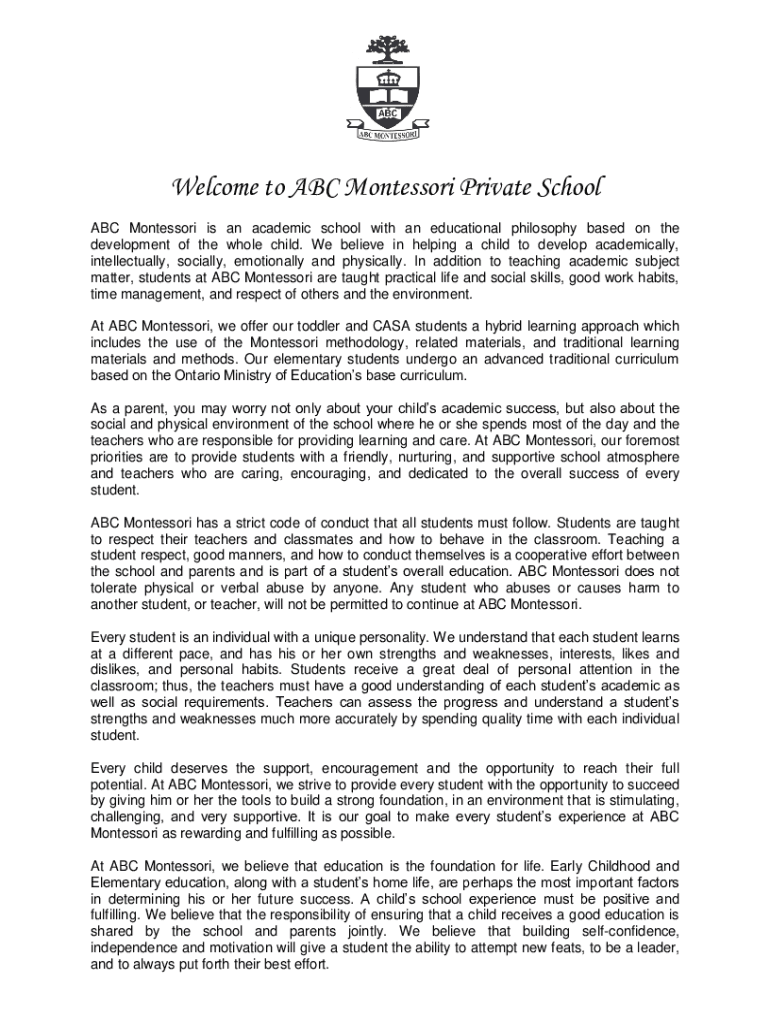 ABC

ABC MONTESSORI

Welcome to ABC Montessori Private School

ABC Montessori is an academic school with an educational philosophy based on the development of the whole child. We believe in helping a child to develop academically, intellectually, socially, emotionally and physically. In addition to teaching academic subject matter, students at ABC Montessori are taught practical life and social skills, good work habits, time management, and respect of others and the environment.

At ABC Montessori, we offer our toddler and CASA students a hybrid learning approach which includes the use of the Montessori methodology, related materials, and traditional learning materials and methods. Our elementary students undergo an advanced traditional curriculum based on the Ontario Ministry of Education's base curriculum.

As a parent, you may worry not only about your child's academic success, but also about the social and physical environment of the school where he or she spends most of the day and the teachers who are responsible for providing learning and care. At ABC Montessori, our foremost priorities are to provide students with a friendly, nurturing, and supportive school atmosphere and teachers who are caring, encouraging, and dedicated to the overall success of every student.

ABC Montessori has a strict code of conduct that all students must follow. Students are taught to respect their teachers and classmates and how to behave in the classroom. Teaching a student respect, good manners, and how to conduct themselves is a cooperative effort between the school and parents and is part of a student's overall education. ABC Montessori does not tolerate physical or verbal abuse by anyone. Any student who abuses or causes harm to another student, or teacher, will not be permitted to continue at ABC Montessori.

Every student is an individual with a unique personality. We understand that each student learns at a different pace, and has his or her own strengths and weaknesses, interests, likes and dislikes, and personal habits. Students receive a great deal of personal attention in the classroom; thus, the teachers must have a good understanding of each student's academic as well as social requirements. Teachers can assess the progress and understand a student's strengths and weaknesses much more accurately by spending quality time with each individual student.

Every child deserves the support, encouragement and the opportunity to reach their full potential. At ABC Montessori, we strive to provide every student with the opportunity to succeed by giving him or her the tools to build a strong foundation, in an environment that is stimulating, challenging, and very supportive. It is our goal to make every student's experience at ABC Montessori as rewarding and fulfilling as possible.

At ABC Montessori, we believe that education is the foundation for life. Early Childhood and Elementary education, along with a student's home life, are perhaps the most important factors in determining his or her future success. A child's school experience must be positive and fulfilling. We believe that the responsibility of ensuring that a child receives a good education is shared by the school and parents jointly. We believe that building self-confidence, independence and motivation will give a student the ability to attempt new feats, to be a leader, and to always put forth their best effort.